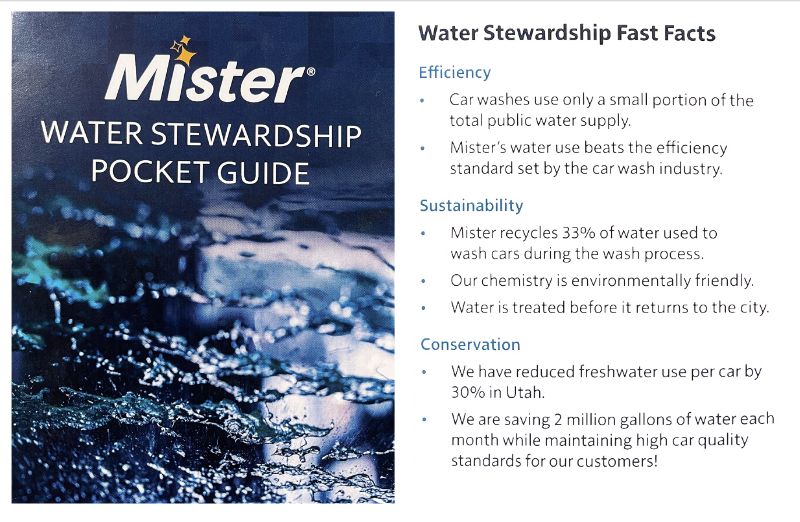 Mister®

WATER STEWARDSHIP POCKET GUIDE

Water Stewardship Fast Facts

Efficiency

• Car washes use only a small portion of the total public water supply.

• Mister's water use beats the efficiency standard set by the car wash industry.

Sustainability

• Mister recycles 33% of water used to wash cars during the wash process.

• Our chemistry is environmentally friendly.

• Water is treated before it returns to the city.

Conservation

• We have reduced freshwater use per car by 30% in Utah.

• We are saving 2 million gallons of water each month while maintaining high car quality standards for our customers!